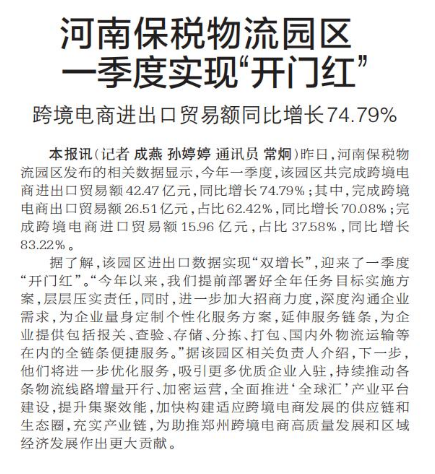 河南保税物流园区
一季度实现“开门红”

跨境电商进出口贸易额同比增长74.79%

本报讯（记者 成燕 孙婷婷 通讯员 常炯）昨日，河南保税物流园区发布的相关数据显示，今年一季度，该园区共完成跨境电商进出口贸易额42.47亿元，同比增长74.79%；其中，完成跨境电商出口贸易额26.51亿元，占比62.42%，同比增长70.08%；完成跨境电商进口贸易额15.96亿元，占比37.58%，同比增长83.22%。

据了解，该园区进出口数据实现“双增长”，迎来了一季度“开门红”。“今年以来，我们提前部署好全年任务目标实施方案，层层压实责任，同时，进一步加大招商力度，深度沟通企业需求，为企业量身定制个性化服务方案，延伸服务链条，为企业提供包括报关、查验、存储、分拣、打包、国内外物流运输等在内的全链条便捷服务。”据该园区相关负责人介绍，下一步，他们将进一步优化服务，吸引更多优质企业入驻，持续推动各条物流线路增量开行、加密运营，全面推进‘全球汇’产业平台建设，提升集聚效能，加快构建适应跨境电商发展的供应链和生态圈，充实产业链，为助推郑州跨境电商高质量发展和区域经济发展作出更大贡献。